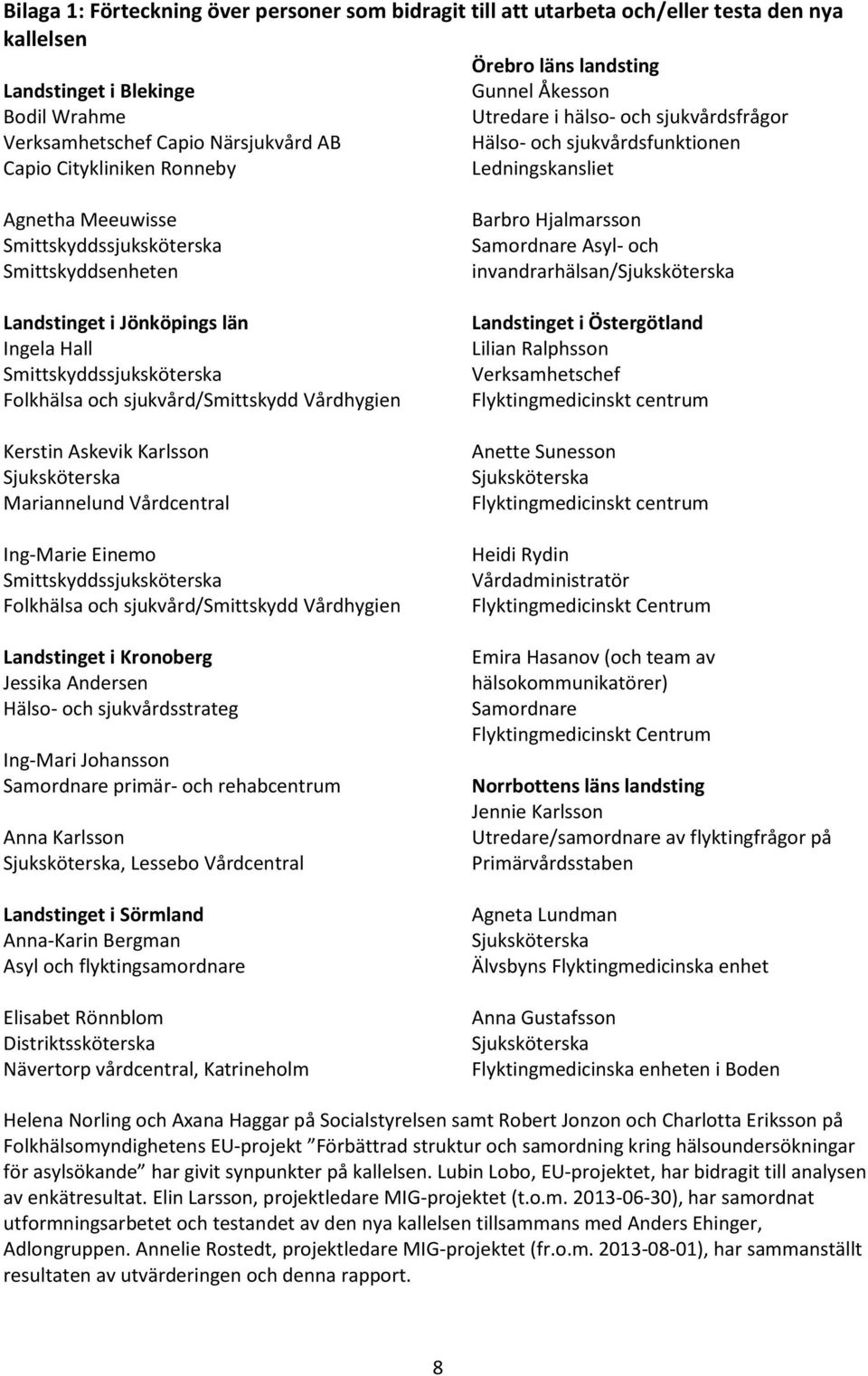 Bilaga 1: Förteckning över personer som bidragit till att utarbeta och/eller testa den nya kallelsen

Landstinget i Blekinge
Bodil Wrahme
Verksamhetschef Capio Närsjukvård AB
Capio Citykliniken Ronneby

Agnetha Meeuwisse
Smittskyddssjuksköterska
Smittskyddsenheten

Landstinget i Jönköpings län
Ingela Hall
Smittskyddssjuksköterska
Folkhälsa och sjukvård/Smittskydd Vårdhygien

Kerstin Askevik Karlsson
Sjuksköterska
Mariannelund Vårdcentral

Ing-Marie Einemo
Smittskyddssjuksköterska
Folkhälsa och sjukvård/Smittskydd Vårdhygien

Landstinget i Kronoberg
Jessika Andersen
Hälso- och sjukvårdsstrateg

Ing-Mari Johansson
Samordnare primär- och rehabcentrum

Anna Karlsson
Sjuksköterska, Lessebo Vårdcentral

Landstinget i Sörmland
Anna-Karin Bergman
Asyl och flyktingsamordnare

Elisabet Rönnblom
Distriktssköterska
Nävertorp vårdcentral, Katrineholm

Örebro läns landsting
Gunnel Åkesson
Utredare i hälso- och sjukvårdsfrågor
Hälso- och sjukvårdsfunktionen
Ledningskansliet

Barbro Hjalmarsson
Samordnare Asyl- och invandrarhälsan/Sjuksköterska

Landstinget i Östergötland
Lilian Ralphsson
Verksamhetschef
Flyktingmedicinskt centrum

Anette Sunesson
Sjuksköterska
Flyktingmedicinskt centrum

Heidi Rydin
Vårdadministratör
Flyktingmedicinskt Centrum

Emira Hasanov (och team av hälsokommunikatörer)
Samordnare
Flyktingmedicinskt Centrum

Norrbottens läns landsting
Jennie Karlsson
Utredare/samordnare av flyktingfrågor på Primärvårdsstaben

Agneta Lundman
Sjuksköterska
Älvsbyns Flyktingmedicinska enhet

Anna Gustafsson
Sjuksköterska
Flyktingmedicinska enheten i Boden

Helena Norling och Axana Haggar på Socialstyrelsen samt Robert Jonzon och Charlotta Eriksson på Folkhälsomyndighetens EU-projekt ”Förbättrad struktur och samordning kring hälsoundersökningar för asylsökande” har givit synpunkter på kallelsen. Lubin Lobo, EU-projektet, har bidragit till analysen av enkätresultat. Elin Larsson, projektledare MIG-projektet (t.o.m. 2013-06-30), har samordnat utformningsarbetet och testandet av den nya kallelsen tillsammans med Anders Ehinger, Adlongruppen. Annelie Rostedt, projektledare MIG-projektet (fr.o.m. 2013-08-01), har sammanställt resultaten av utvärderingen och denna rapport.

8